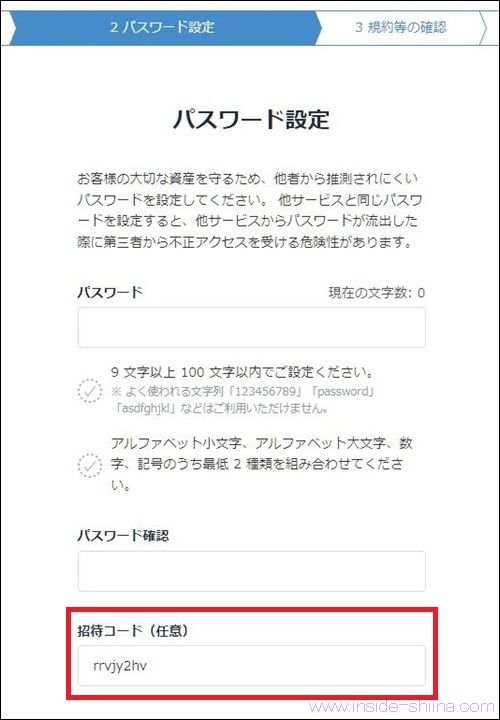 2 パスワード設定

3 規約等の確認

パスワード設定

お客様の大切な資産を守るため、他者から推測されにくいパスワードを設定してください。 他サービスと同じパスワードを設定すると、他サービスからパスワードが流出した際に第三者から不正アクセスを受ける危険性があります。

パスワード

現在の文字数: 0

9 文字以上 100 文字以内でご設定ください。
※ よく使われる文字列「123456789」「password」「asdfghjkl」などはご利用いただけません。

アルファベット小文字、アルファベット大文字、数字、記号のうち最低 2 種類を組み合わせてください。

パスワード確認

招待コード（任意）

rrvjy2hv

www.inside-shiina.com